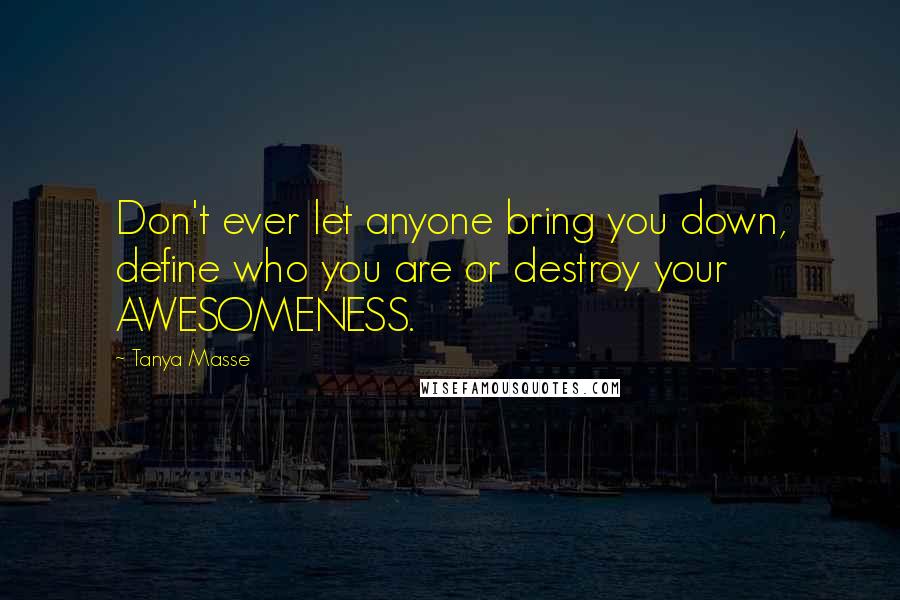 Don't ever let anyone bring you down, define who you are or destroy your AWESOMENESS.

- Tanya Masse

WISEFAMOUSQUOTES.COM